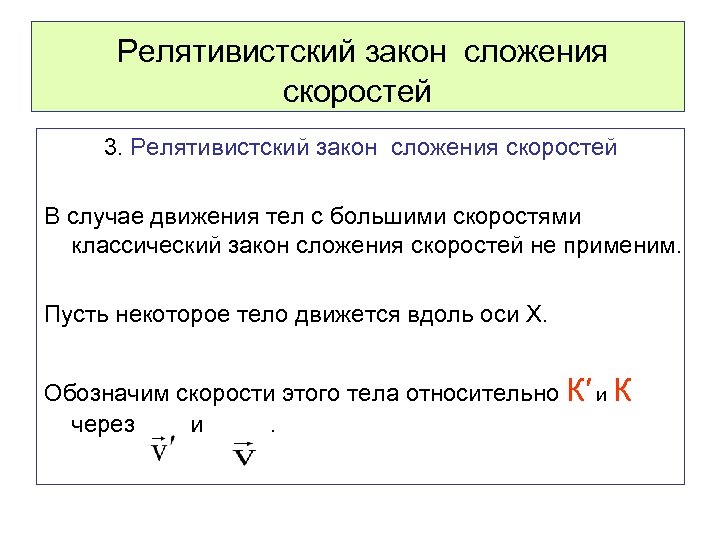 Релятивистский закон сложения скоростей

3. Релятивистский закон сложения скоростей

В случае движения тел с большими скоростями классический закон сложения скоростей не применим.

Пусть некоторое тело движется вдоль оси X.

Обозначим скорости этого тела относительно К′ и К через $\vec{v}'$ и $\vec{v}$ .